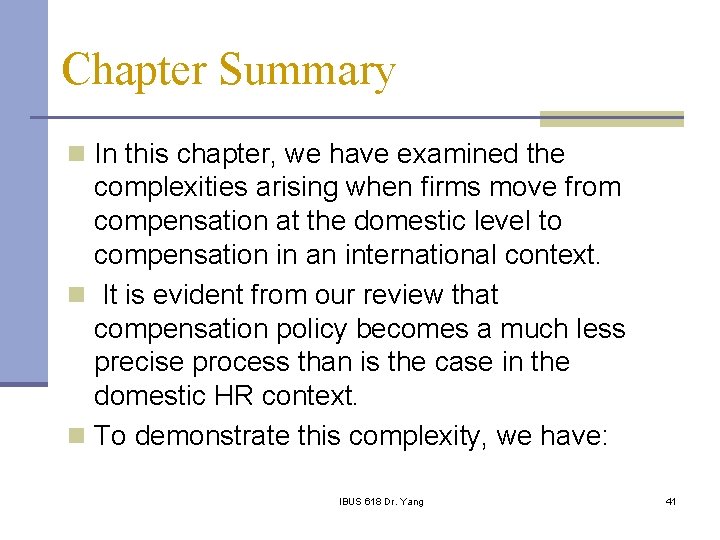 Chapter Summary

In this chapter, we have examined the complexities arising when firms move from compensation at the domestic level to compensation in an international context.

It is evident from our review that compensation policy becomes a much less precise process than is the case in the domestic HR context.

To demonstrate this complexity, we have:

IBUS 618 Dr. Yang

41